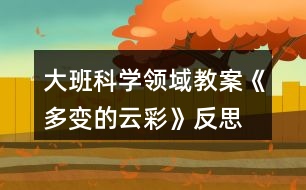 大班科学领域教案《多变的云彩》反思